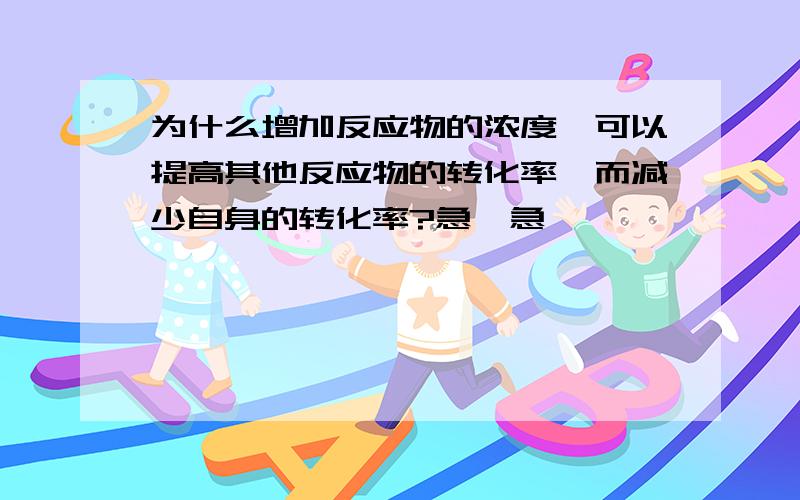 为什么增加反应物的浓度,可以提高其他反应物的转化率,而减少自身的转化率?急,急